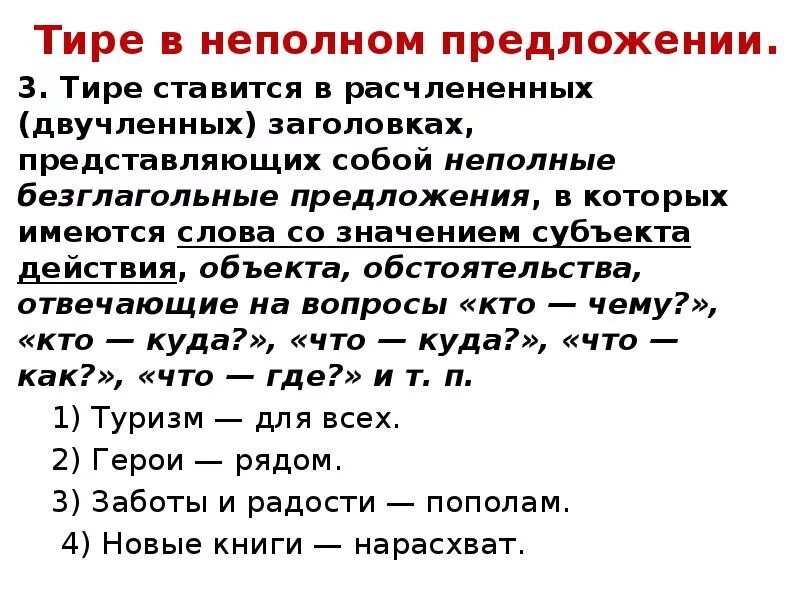 Тире в неполном предложении.

3. Тире ставится в расчлененных (двучленных) заголовках, представляющих собой неполные безглагольные предложения, в которых имеются слова со значением субъекта действия, объекта, обстоятельства, отвечающие на вопросы «кто — чему?», «кто — куда?», «что — куда?», «что — как?», «что — где?» и т. п.

1) Туризм — для всех.

2) Герои — рядом.

3) Заботы и радости — пополам.

4) Новые книги — нарасхват.